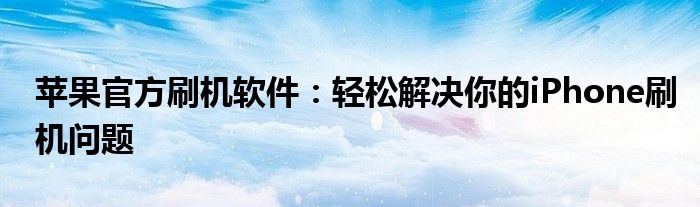 苹果官方刷机软件：轻松解决你的iPhone刷机问题